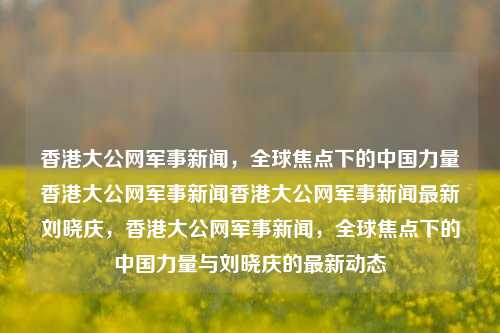 香港大公网军事新闻，全球焦点下的中国力量香港大公网军事新闻香港大公网军事新闻最新刘晓庆，香港大公网军事新闻，全球焦点下的中国力量与刘晓庆的最新动态